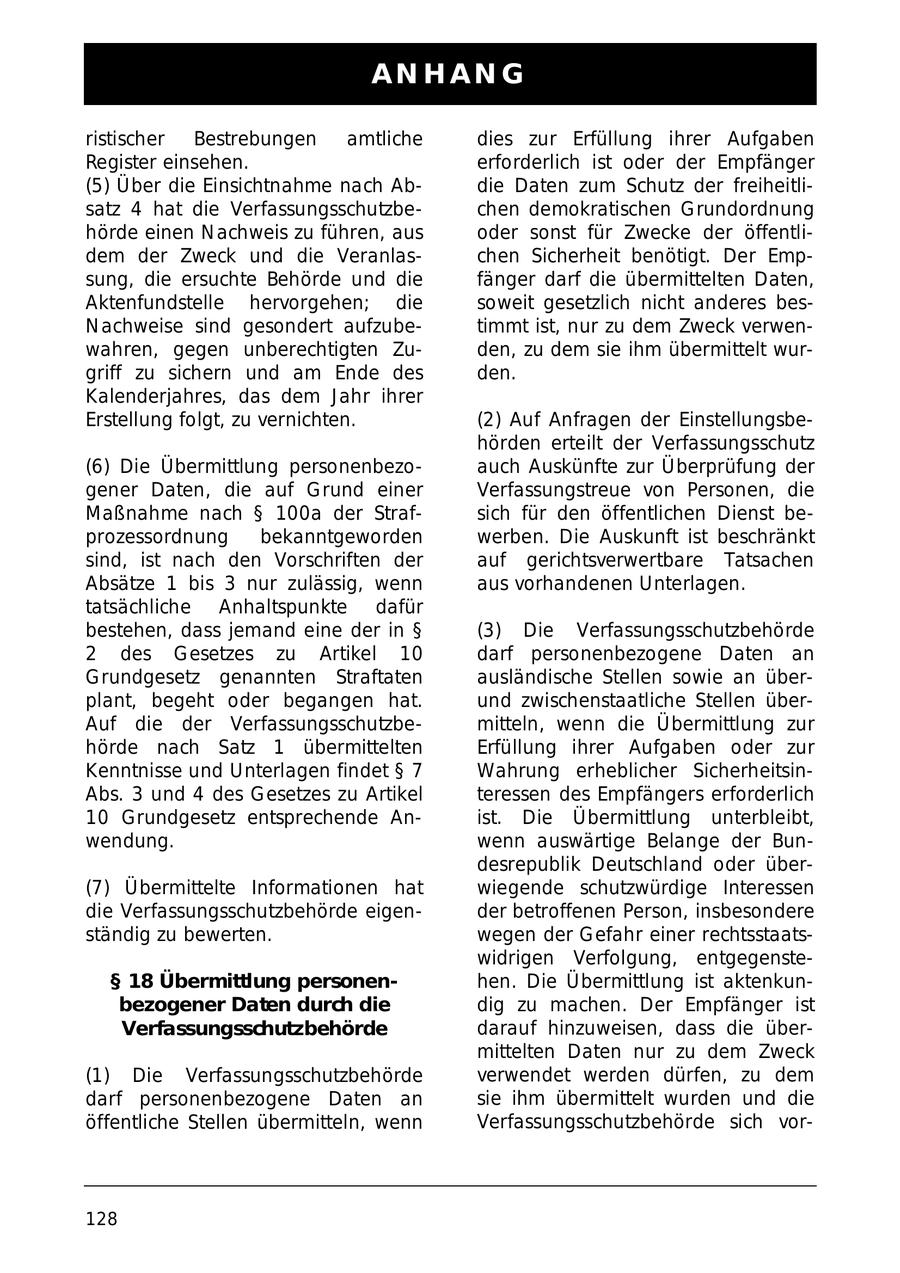 ANHANG

ristischer Bestrebungen amtliche Register einsehen.
(5) Über die Einsichtnahme nach Absatz 4 hat die Verfassungsschutzbehörde einen Nachweis zu führen, aus dem der Zweck und die Veranlassung, die ersuchte Behörde und die Aktenfundstelle hervorgehen; die Nachweise sind gesondert aufzubewahren, gegen unberechtigten Zugriff zu sichern und am Ende des Kalenderjahres, das dem Jahr ihrer Erstellung folgt, zu vernichten.

(6) Die Übermittlung personenbezogener Daten, die auf Grund einer Maßnahme nach § 100a der Strafprozessordnung bekanntgeworden sind, ist nach den Vorschriften der Absätze 1 bis 3 nur zulässig, wenn tatsächliche Anhaltspunkte dafür bestehen, dass jemand eine der in § 2 des Gesetzes zu Artikel 10 Grundgesetz genannten Straftaten plant, begeht oder begangen hat. Auf die der Verfassungsschutzbehörde nach Satz 1 übermittelten Kenntnisse und Unterlagen findet § 7 Abs. 3 und 4 des Gesetzes zu Artikel 10 Grundgesetz entsprechende Anwendung.

(7) Übermittelte Informationen hat die Verfassungsschutzbehörde eigenständig zu bewerten.

§ 18 Übermittlung personenbezogener Daten durch die Verfassungsschutzbehörde

(1) Die Verfassungsschutzbehörde darf personenbezogene Daten an öffentliche Stellen übermitteln, wenn dies zur Erfüllung ihrer Aufgaben erforderlich ist oder der Empfänger die Daten zum Schutz der freiheitlichen demokratischen Grundordnung oder sonst für Zwecke der öffentlichen Sicherheit benötigt. Der Empfänger darf die übermittelten Daten, soweit gesetzlich nicht anderes bestimmt ist, nur zu dem Zweck verwenden, zu dem sie ihm übermittelt wurden.

(2) Auf Anfragen der Einstellungsbehörden erteilt der Verfassungsschutz auch Auskünfte zur Überprüfung der Verfassungstreue von Personen, die sich für den öffentlichen Dienst bewerben. Die Auskunft ist beschränkt auf gerichtsverwertbare Tatsachen aus vorhandenen Unterlagen.

(3) Die Verfassungsschutzbehörde darf personenbezogene Daten an ausländische Stellen sowie an über- und zwischenstaatliche Stellen übermitteln, wenn die Übermittlung zur Erfüllung ihrer Aufgaben oder zur Wahrung erheblicher Sicherheitsinteressen des Empfängers erforderlich ist. Die Übermittlung unterbleibt, wenn auswärtige Belange der Bundesrepublik Deutschland oder überwiegende schutzwürdige Interessen der betroffenen Person, insbesondere wegen der Gefahr einer rechtsstaatswidrigen Verfolgung, entgegenstehen. Die Übermittlung ist aktenkundig zu machen. Der Empfänger ist darauf hinzuweisen, dass die übermittelten Daten nur zu dem Zweck verwendet werden dürfen, zu dem sie ihm übermittelt wurden und die Verfassungsschutzbehörde sich vor-

128